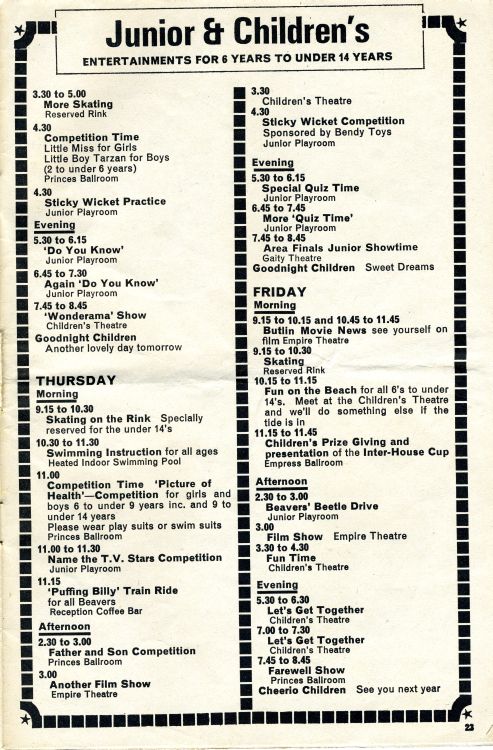 Junior & Children's
ENTERTAINMENTS FOR 6 YEARS TO UNDER 14 YEARS

3.30 to 5.00
More Skating
Reserved Rink

4.30
Competition Time
Little Miss for Girls
Little Boy Tarzan for Boys
(2 to under 6 years)
Princes Ballroom

4.30
Sticky Wicket Practice
Junior Playroom

Evening
5.30 to 6.15
'Do You Know'
Junior Playroom

6.45 to 7.30
Again 'Do You Know'
Junior Playroom

7.45 to 8.45
'Wonderama' Show
Children's Theatre

Goodnight Children
Another lovely day tomorrow

THURSDAY
Morning
9.15 to 10.30
Skating on the Rink Specially reserved for the under 14's

10.30 to 11.30
Swimming Instruction for all ages
Heated Indoor Swimming Pool

11.00
Competition Time 'Picture of Health'—Competition for girls and boys 6 to under 9 years inc. and 9 to under 14 years
Please wear play suits or swim suits
Princes Ballroom

11.00 to 11.30
Name the T.V. Stars Competition
Junior Playroom

11.15
'Puffing Billy' Train Ride for all Beavers
Reception Coffee Bar

Afternoon
2.30 to 3.00
Father and Son Competition
Princes Ballroom

3.00
Another Film Show
Empire Theatre

3.30
Children's Theatre

4.30
Sticky Wicket Competition
Sponsored by Bendy Toys
Junior Playroom

Evening
5.30 to 6.15
Special Quiz Time
Junior Playroom

6.45 to 7.45
More 'Quiz Time'
Junior Playroom

7.45 to 8.45
Area Finals Junior Showtime
Gaity Theatre

Goodnight Children Sweet Dreams

FRIDAY
Morning
9.15 to 10.15 and 10.45 to 11.45
Butlin Movie News see yourself on film Empire Theatre

9.15 to 10.30
Skating
Reserved Rink

10.15 to 11.15
Fun on the Beach for all 6's to under 14's. Meet at the Children's Theatre and we'll do something else if the tide is in

11.15 to 11.45
Children's Prize Giving and presentation of the Inter-House Cup
Empress Ballroom

Afternoon
2.30 to 3.00
Beavers' Beetle Drive
Junior Playroom

3.00
Film Show Empire Theatre

3.30 to 4.30
Fun Time
Children's Theatre

Evening
5.30 to 6.30
Let's Get Together
Children's Theatre

7.00 to 7.30
Let's Get Together
Children's Theatre

7.45 to 8.45
Farewell Show
Princes Ballroom

Cheerio Children See you next year

23